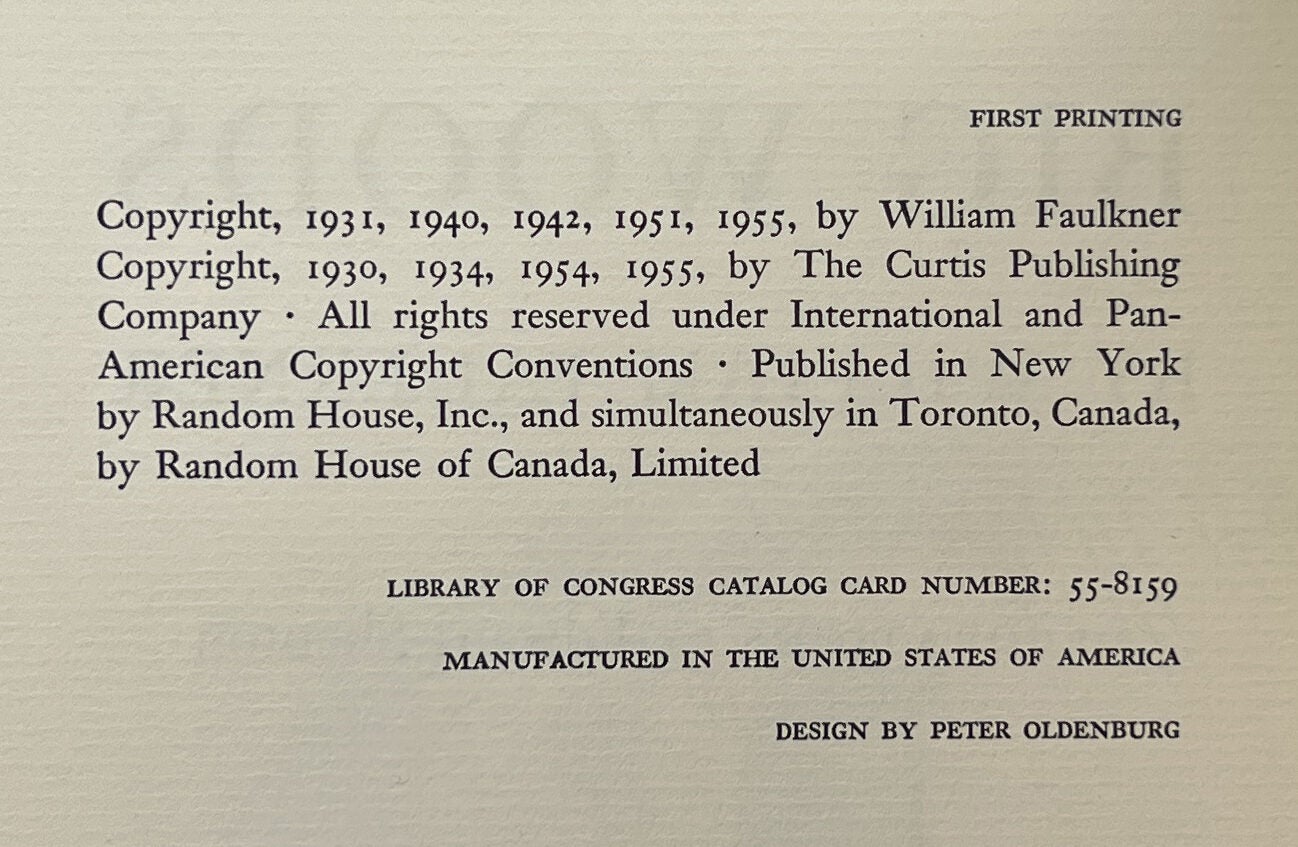 FIRST PRINTING

Copyright, 1931, 1940, 1942, 1951, 1955, by William Faulkner Copyright, 1930, 1934, 1954, 1955, by The Curtis Publishing Company · All rights reserved under International and Pan-American Copyright Conventions · Published in New York by Random House, Inc., and simultaneously in Toronto, Canada, by Random House of Canada, Limited

LIBRARY OF CONGRESS CATALOG CARD NUMBER: 55-8159

MANUFACTURED IN THE UNITED STATES OF AMERICA

DESIGN BY PETER OLDENBURG